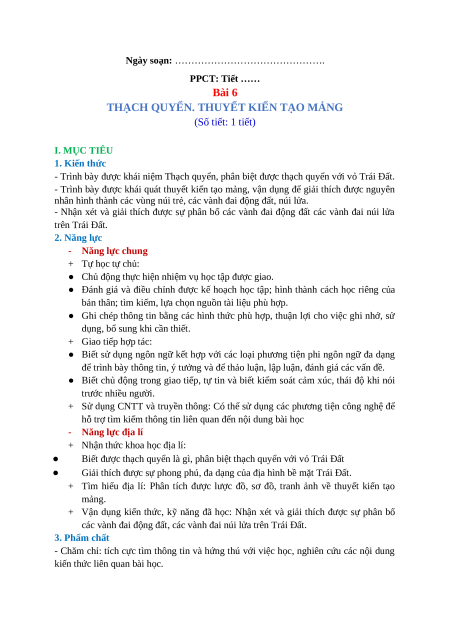 Ngày soạn: ………………………………………

PPCT: Tiết ……
Bài 6
THẠCH QUYỂN. THUYẾT KIẾN TẠO MẢNG
(Số tiết: 1 tiết)

I. MỤC TIÊU
1. Kiến thức
- Trình bày được khái niệm Thạch quyển, phân biệt được thạch quyển với vỏ Trái Đất.
- Trình bày được khái quát thuyết kiến tạo mảng, vận dụng để giải thích được nguyên nhân hình thành các vùng núi trẻ, các vành đai động đất, núi lửa.
- Nhận xét và giải thích được sự phân bố các vành đai động đất các vành đai núi lửa trên Trái Đất.
2. Năng lực
- Năng lực chung
+ Tự học tự chủ:
● Chủ động thực hiện nhiệm vụ học tập được giao.
● Đánh giá và điều chỉnh được kế hoạch học tập; hình thành cách học riêng của bản thân; tìm kiếm, lựa chọn nguồn tài liệu phù hợp.
● Ghi chép thông tin bằng các hình thức phù hợp, thuận lợi cho việc ghi nhớ, sử dụng, bổ sung khi cần thiết.
+ Giao tiếp hợp tác:
● Biết sử dụng ngôn ngữ kết hợp với các loại phương tiện phi ngôn ngữ đa dạng để trình bày thông tin, ý tưởng và để thảo luận, lập luận, đánh giá các vấn đề.
● Biết chủ động trong giao tiếp, tự tin và biết kiểm soát cảm xúc, thái độ khi nói trước nhiều người.
+ Sử dụng CNTT và truyền thông: Có thể sử dụng các phương tiện công nghệ để hỗ trợ tìm kiếm thông tin liên quan đến nội dung bài học
- Năng lực địa lí
+ Nhận thức khoa học địa lí:
● Biết được thạch quyển là gì, phân biệt thạch quyển với vỏ Trái Đất
● Giải thích được sự phong phú, đa dạng của địa hình bề mặt Trái Đất.
+ Tìm hiểu địa lí: Phân tích được lược đồ, sơ đồ, tranh ảnh về thuyết kiến tạo mảng.
+ Vận dụng kiến thức, kỹ năng đã học: Nhận xét và giải thích được sự phân bố các vành đai động đất, các vành đai núi lửa trên Trái Đất.
3. Phẩm chất
- Chăm chỉ: tích cực tìm thông tin và hứng thú với việc học, nghiên cứu các nội dung kiến thức liên quan bài học.